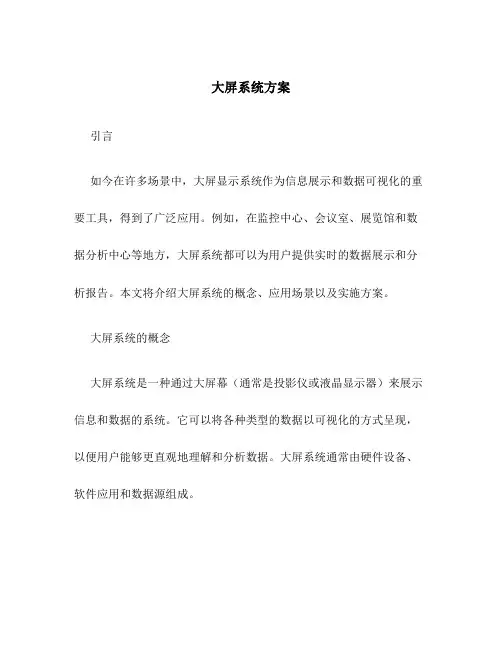 大屏系统方案

引言

如今在许多场景中，大屏显示系统作为信息展示和数据可视化的重要工具，得到了广泛应用。例如，在监控中心、会议室、展览馆和数据分析中心等地方，大屏系统都可以为用户提供实时的数据展示和分析报告。本文将介绍大屏系统的概念、应用场景以及实施方案。

大屏系统的概念

大屏系统是一种通过大屏幕（通常是投影仪或液晶显示器）来展示信息和数据的系统。它可以将各种类型的数据以可视化的方式呈现，以便用户能够更直观地理解和分析数据。大屏系统通常由硬件设备、软件应用和数据源组成。